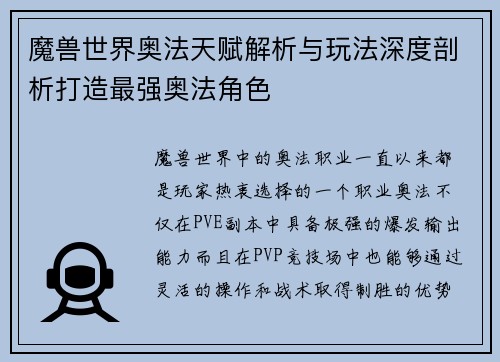 魔兽世界奥法天赋解析与玩法深度剖析打造最强奥法角色

魔兽世界中的奥法职业一直以来都是玩家热衷选择的一个职业奥法不仅在PVE副本中具备极强的爆发输出能力而且在PVP竞技场中也能够通过灵活的操作和战术取得制胜的优势